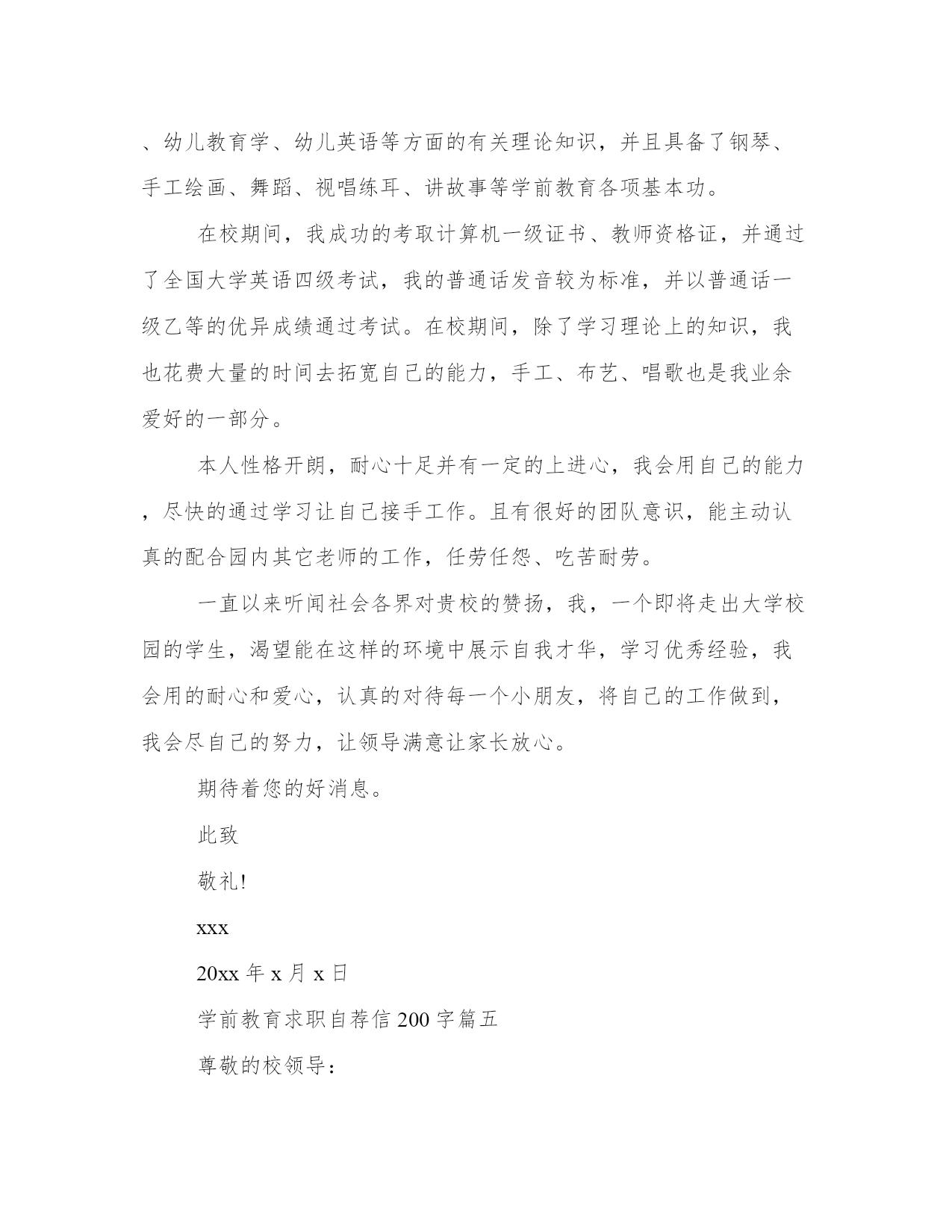 、幼儿教育学、幼儿英语等方面的有关理论知识，并且具备了钢琴、手工绘画、舞蹈、视唱练耳、讲故事等学前教育各项基本功。

在校期间，我成功的考取计算机一级证书、教师资格证，并通过了全国大学英语四级考试，我的普通话发音较为标准，并以普通话一级乙等的优异成绩通过考试。在校期间，除了学习理论上的知识，我也花费大量的时间去拓宽自己的能力，手工、布艺、唱歌也是我业余爱好的一部分。

本人性格开朗，耐心十足并有一定的上进心，我会用自己的能力，尽快的通过学习让自己接手工作。且有很好的团队意识，能主动认真的配合园内其它老师的工作，任劳任怨、吃苦耐劳。

一直以来听闻社会各界对贵校的赞扬，我，一个即将走出大学校园的学生，渴望能在这样的环境中展示自我才华，学习优秀经验，我会用的耐心和爱心，认真的对待每一个小朋友，将自己的工作做到，我会尽自己的努力，让领导满意让家长放心。

期待着您的好消息。

此致

敬礼!

xxx

20xx 年 x 月 x 日

学前教育求职自荐信 200 字篇五

尊敬的校领导：